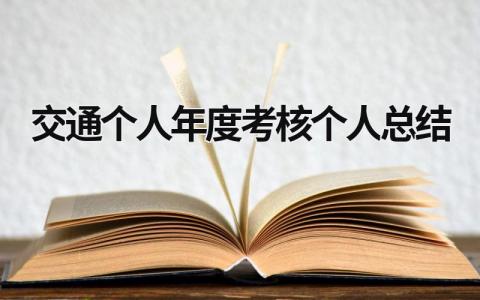 交通个人年度考核个人总结